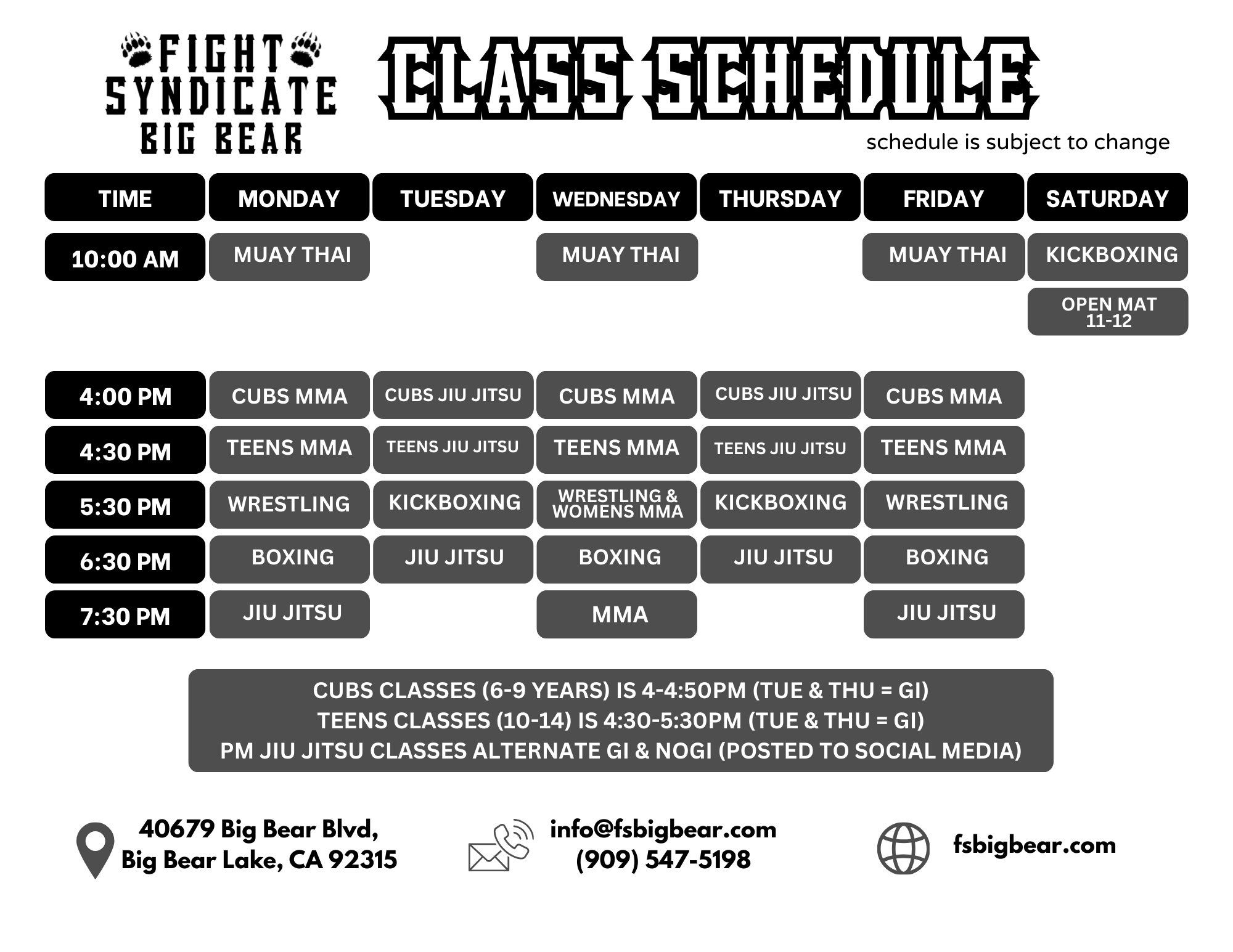 FIGHT SYNDICATE BIG BEAR

CLASS SCHEDULE

schedule is subject to change

| TIME | MONDAY | TUESDAY | WEDNESDAY | THURSDAY | FRIDAY | SATURDAY |
|---|---|---|---|---|---|---|
| 10:00 AM | MUAY THAI | | MUAY THAI | | MUAY THAI | KICKBOXING |
| | | | | | | OPEN MAT 11-12 |
| 4:00 PM | CUBS MMA | CUBS JIU JITSU | CUBS MMA | CUBS JIU JITSU | CUBS MMA | |
| 4:30 PM | TEENS MMA | TEENS JIU JITSU | TEENS MMA | TEENS JIU JITSU | TEENS MMA | |
| 5:30 PM | WRESTLING | KICKBOXING | WRESTLING & WOMENS MMA | KICKBOXING | WRESTLING | |
| 6:30 PM | BOXING | JIU JITSU | BOXING | JIU JITSU | BOXING | |
| 7:30 PM | JIU JITSU | | MMA | | JIU JITSU | |

CUBS CLASSES (6-9 YEARS) IS 4-4:50PM (TUE & THU = GI)
TEENS CLASSES (10-14) IS 4:30-5:30PM (TUE & THU = GI)
PM JIU JITSU CLASSES ALTERNATE GI & NOGI (POSTED TO SOCIAL MEDIA)

40679 Big Bear Blvd,
Big Bear Lake, CA 92315

info@fsbigbear.com
(909) 547-5198

fsbigbear.com